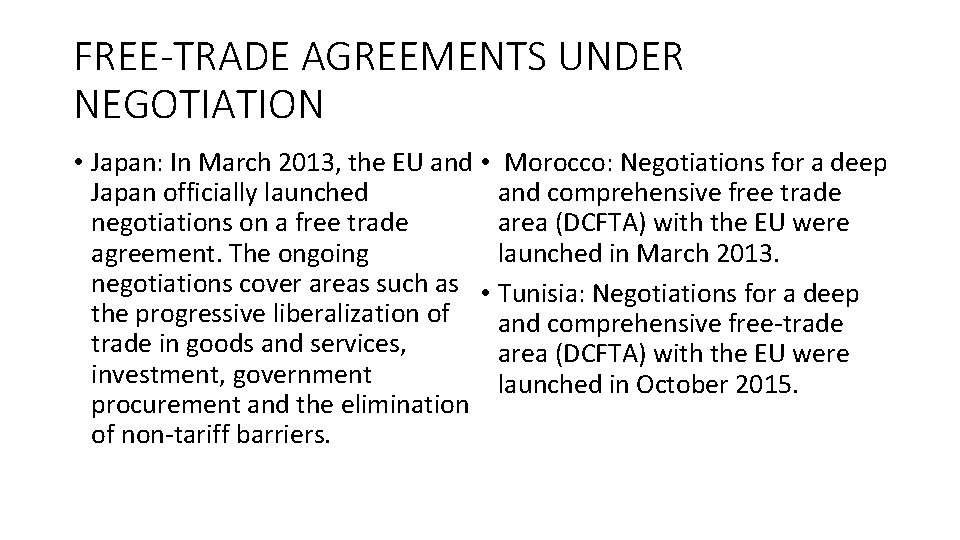 FREE-TRADE AGREEMENTS UNDER NEGOTIATION

• Japan: In March 2013, the EU and Japan officially launched negotiations on a free trade agreement. The ongoing negotiations cover areas such as the progressive liberalization of trade in goods and services, investment, government procurement and the elimination of non-tariff barriers.

• Morocco: Negotiations for a deep and comprehensive free trade area (DCFTA) with the EU were launched in March 2013.

• Tunisia: Negotiations for a deep and comprehensive free-trade area (DCFTA) with the EU were launched in October 2015.